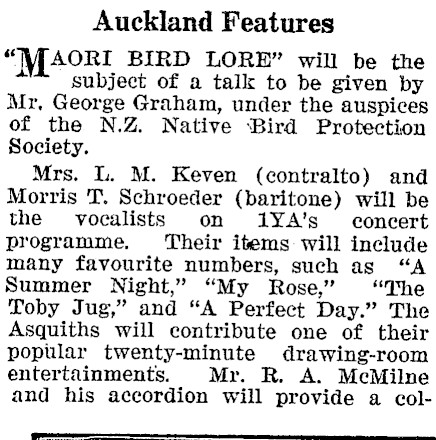 Auckland Features

"MAORI BIRD LORE" will be the subject of a talk to be given by Mr. George Graham, under the auspices of the N.Z. Native Bird Protection Society.

Mrs. L. M. Keven (contralto) and Morris T. Schroeder (baritone) will be the vocalists on 1YA's concert programme. Their items will include many favourite numbers, such as "A Summer Night," "My Rose," "The Toby Jug," and "A Perfect Day." The Asquiths will contribute one of their popular twenty-minute drawing-room entertainments. Mr. R. A. McMilne and his accordion will provide a col-